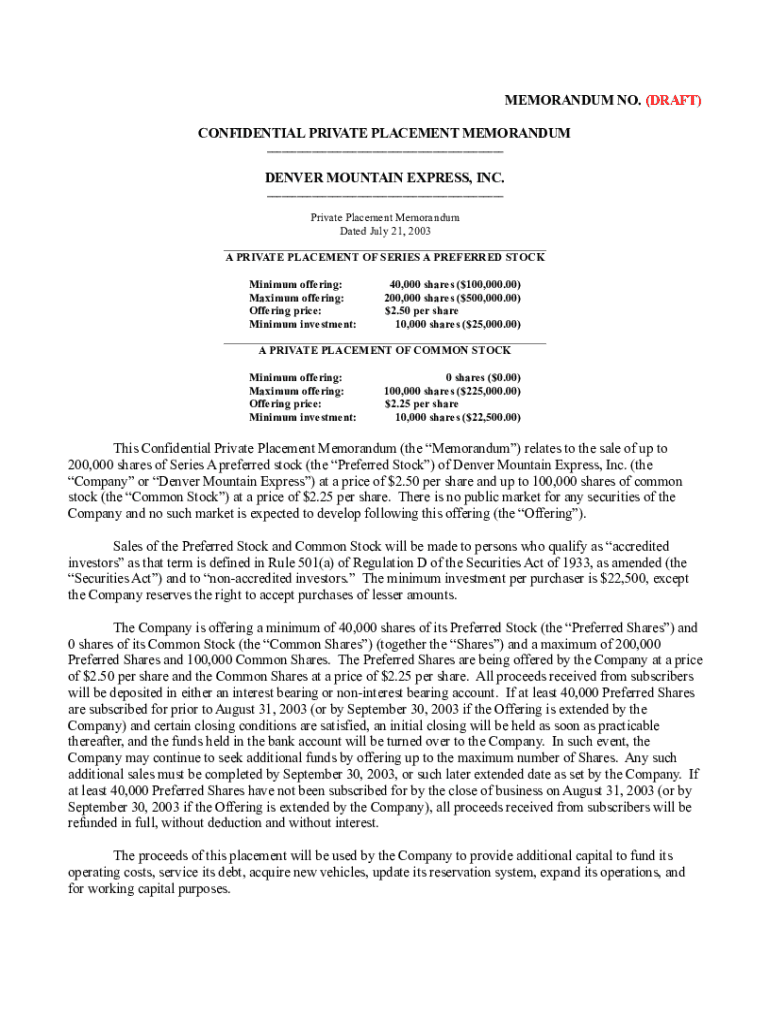 MEMORANDUM NO. (DRAFT)

CONFIDENTIAL PRIVATE PLACEMENT MEMORANDUM

DENVER MOUNTAIN EXPRESS, INC.

Private Placement Memorandum
Dated July 21, 2003

A PRIVATE PLACEMENT OF SERIES A PREFERRED STOCK

| | |
|---|---|
| Minimum offering: | 40,000 shares ($100,000.00) |
| Maximum offering: | 200,000 shares ($500,000.00) |
| Offering price: | $2.50 per share |
| Minimum investment: | 10,000 shares ($25,000.00) |

A PRIVATE PLACEMENT OF COMMON STOCK

| | |
|---|---|
| Minimum offering: | 0 shares ($0.00) |
| Maximum offering: | 100,000 shares ($225,000.00) |
| Offering price: | $2.25 per share |
| Minimum investment: | 10,000 shares ($22,500.00) |

This Confidential Private Placement Memorandum (the “Memorandum”) relates to the sale of up to 200,000 shares of Series A preferred stock (the “Preferred Stock”) of Denver Mountain Express, Inc. (the “Company” or “Denver Mountain Express”) at a price of $2.50 per share and up to 100,000 shares of common stock (the “Common Stock”) at a price of $2.25 per share. There is no public market for any securities of the Company and no such market is expected to develop following this offering (the “Offering”).

Sales of the Preferred Stock and Common Stock will be made to persons who qualify as “accredited investors” as that term is defined in Rule 501(a) of Regulation D of the Securities Act of 1933, as amended (the “Securities Act”) and to “non-accredited investors.” The minimum investment per purchaser is $22,500, except the Company reserves the right to accept purchases of lesser amounts.

The Company is offering a minimum of 40,000 shares of its Preferred Stock (the “Preferred Shares”) and 0 shares of its Common Stock (the “Common Shares”) (together the “Shares”) and a maximum of 200,000 Preferred Shares and 100,000 Common Shares. The Preferred Shares are being offered by the Company at a price of $2.50 per share and the Common Shares at a price of $2.25 per share. All proceeds received from subscribers will be deposited in either an interest bearing or non-interest bearing account. If at least 40,000 Preferred Shares are subscribed for prior to August 31, 2003 (or by September 30, 2003 if the Offering is extended by the Company) and certain closing conditions are satisfied, an initial closing will be held as soon as practicable thereafter, and the funds held in the bank account will be turned over to the Company. In such event, the Company may continue to seek additional funds by offering up to the maximum number of Shares. Any such additional sales must be completed by September 30, 2003, or such later extended date as set by the Company. If at least 40,000 Preferred Shares have not been subscribed for by the close of business on August 31, 2003 (or by September 30, 2003 if the Offering is extended by the Company), all proceeds received from subscribers will be refunded in full, without deduction and without interest.

The proceeds of this placement will be used by the Company to provide additional capital to fund its operating costs, service its debt, acquire new vehicles, update its reservation system, expand its operations, and for working capital purposes.